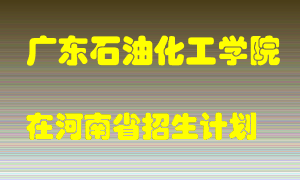 广东石油化工学院

在河南省招生计划